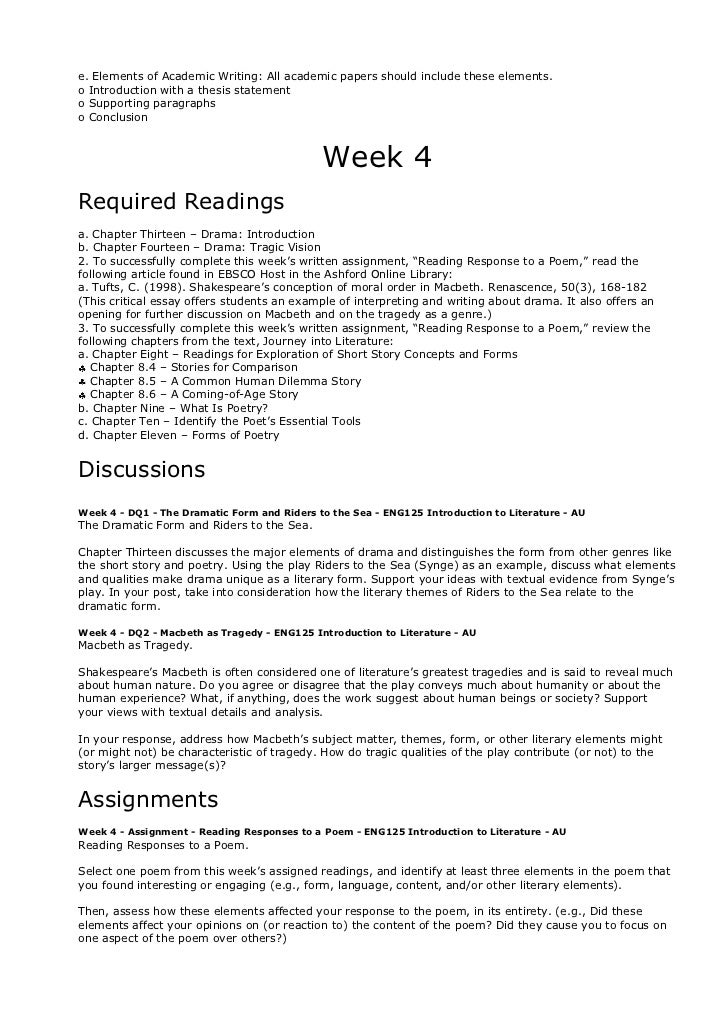 e. Elements of Academic Writing: All academic papers should include these elements.
o Introduction with a thesis statement
o Supporting paragraphs
o Conclusion

Week 4

Required Readings

a. Chapter Thirteen – Drama: Introduction
b. Chapter Fourteen – Drama: Tragic Vision
2. To successfully complete this week's written assignment, "Reading Response to a Poem," read the following article found in EBSCO Host in the Ashford Online Library:
a. Tufts, C. (1998). Shakespeare's conception of moral order in Macbeth. Renascence, 50(3), 168-182 (This critical essay offers students an example of interpreting and writing about drama. It also offers an opening for further discussion on Macbeth and on the tragedy as a genre.)
3. To successfully complete this week's written assignment, "Reading Response to a Poem," review the following chapters from the text, Journey into Literature:
a. Chapter Eight – Readings for Exploration of Short Story Concepts and Forms
♣ Chapter 8.4 – Stories for Comparison
♣ Chapter 8.5 – A Common Human Dilemma Story
♣ Chapter 8.6 – A Coming-of-Age Story
b. Chapter Nine – What Is Poetry?
c. Chapter Ten – Identify the Poet's Essential Tools
d. Chapter Eleven – Forms of Poetry

Discussions

Week 4 - DQ1 - The Dramatic Form and Riders to the Sea - ENG125 Introduction to Literature - AU
The Dramatic Form and Riders to the Sea.

Chapter Thirteen discusses the major elements of drama and distinguishes the form from other genres like the short story and poetry. Using the play Riders to the Sea (Synge) as an example, discuss what elements and qualities make drama unique as a literary form. Support your ideas with textual evidence from Synge's play. In your post, take into consideration how the literary themes of Riders to the Sea relate to the dramatic form.

Week 4 - DQ2 - Macbeth as Tragedy - ENG125 Introduction to Literature - AU
Macbeth as Tragedy.

Shakespeare's Macbeth is often considered one of literature's greatest tragedies and is said to reveal much about human nature. Do you agree or disagree that the play conveys much about humanity or about the human experience? What, if anything, does the work suggest about human beings or society? Support your views with textual details and analysis.

In your response, address how Macbeth's subject matter, themes, form, or other literary elements might (or might not) be characteristic of tragedy. How do tragic qualities of the play contribute (or not) to the story's larger message(s)?

Assignments

Week 4 - Assignment - Reading Responses to a Poem - ENG125 Introduction to Literature - AU
Reading Responses to a Poem.

Select one poem from this week's assigned readings, and identify at least three elements in the poem that you found interesting or engaging (e.g., form, language, content, and/or other literary elements).

Then, assess how these elements affected your response to the poem, in its entirety. (e.g., Did these elements affect your opinions on (or reaction to) the content of the poem? Did they cause you to focus on one aspect of the poem over others?)